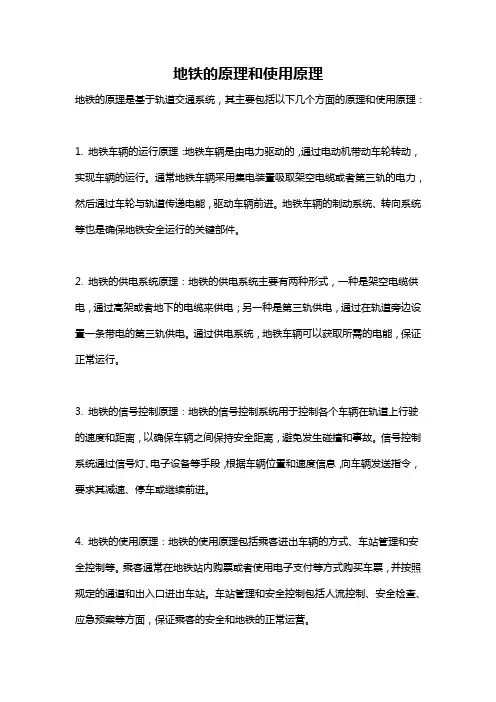 地铁的原理和使用原理

地铁的原理是基于轨道交通系统，其主要包括以下几个方面的原理和使用原理：

1. 地铁车辆的运行原理：地铁车辆是由电力驱动的，通过电动机带动车轮转动，实现车辆的运行。通常地铁车辆采用集电装置吸取架空电缆或者第三轨的电力，然后通过车轮与轨道传递电能，驱动车辆前进。地铁车辆的制动系统、转向系统等也是确保地铁安全运行的关键部件。

2. 地铁的供电系统原理：地铁的供电系统主要有两种形式，一种是架空电缆供电，通过高架或者地下的电缆来供电；另一种是第三轨供电，通过在轨道旁边设置一条带电的第三轨供电。通过供电系统，地铁车辆可以获取所需的电能，保证正常运行。

3. 地铁的信号控制原理：地铁的信号控制系统用于控制各个车辆在轨道上行驶的速度和距离，以确保车辆之间保持安全距离，避免发生碰撞和事故。信号控制系统通过信号灯、电子设备等手段，根据车辆位置和速度信息，向车辆发送指令，要求其减速、停车或继续前进。

4. 地铁的使用原理：地铁的使用原理包括乘客进出车辆的方式、车站管理和安全控制等。乘客通常在地铁站内购票或者使用电子支付等方式购买车票，并按照规定的通道和出入口进出车站。车站管理和安全控制包括人流控制、安全检查、应急预案等方面，保证乘客的安全和地铁的正常运营。